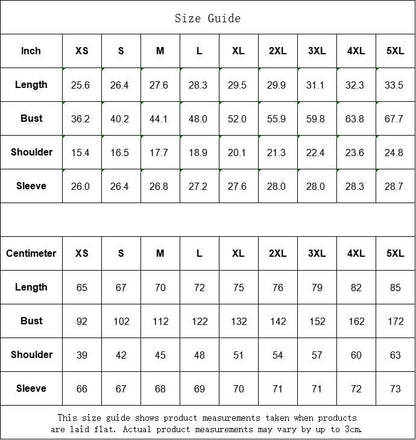 Size Guide

| Inch | XS | S | M | L | XL | 2XL | 3XL | 4XL | 5XL |
|---|---|---|---|---|---|---|---|---|---|
| Length | 25.6 | 26.4 | 27.6 | 28.3 | 29.5 | 29.9 | 31.1 | 32.3 | 33.5 |
| Bust | 36.2 | 40.2 | 44.1 | 48.0 | 52.0 | 55.9 | 59.8 | 63.8 | 67.7 |
| Shoulder | 15.4 | 16.5 | 17.7 | 18.9 | 20.1 | 21.3 | 22.4 | 23.6 | 24.8 |
| Sleeve | 26.0 | 26.4 | 26.8 | 27.2 | 27.6 | 28.0 | 28.0 | 28.3 | 28.7 |

| Centimeter | XS | S | M | L | XL | 2XL | 3XL | 4XL | 5XL |
|---|---|---|---|---|---|---|---|---|---|
| Length | 65 | 67 | 70 | 72 | 75 | 76 | 79 | 82 | 85 |
| Bust | 92 | 102 | 112 | 122 | 132 | 142 | 152 | 162 | 172 |
| Shoulder | 39 | 42 | 45 | 48 | 51 | 54 | 57 | 60 | 63 |
| Sleeve | 66 | 67 | 68 | 69 | 70 | 71 | 71 | 72 | 73 |

This size guide shows product measurements taken when products are laid flat. Actual product measurements may vary by up to 3cm.